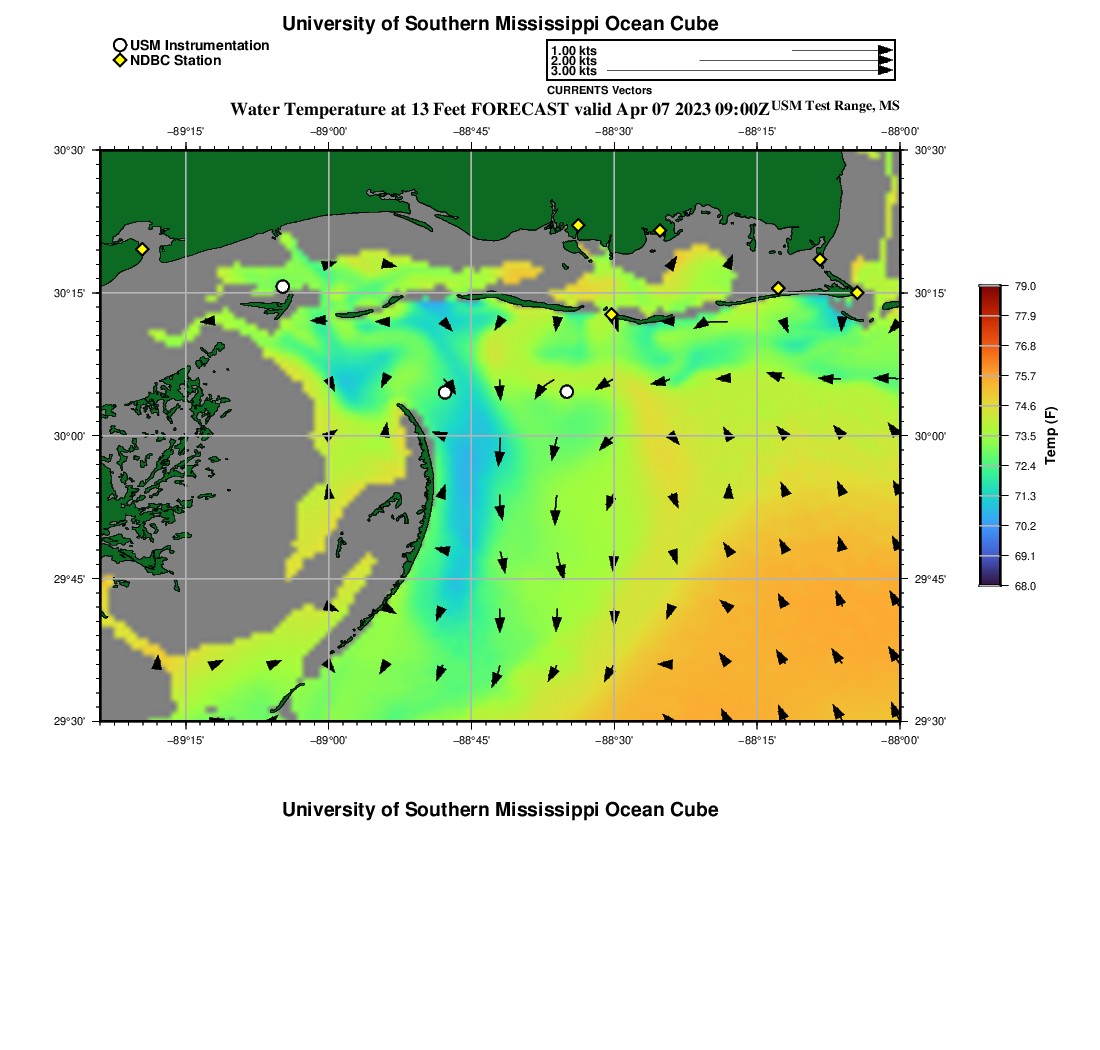 University of Southern Mississippi Ocean Cube

USM Instrumentation
NDBC Station

1.00 kts
2.00 kts
3.00 kts
CURRENTS Vectors

Water Temperature at 13 Feet FORECAST valid Apr 07 2023 09:00Z USM Test Range, MS

−89°15' −89°00' −88°45' −88°30' −88°15' −88°00'

30°30'
30°15'
30°00'
29°45'
29°30'

30°30'
30°15'
30°00'
29°45'
29°30'

−89°15' −89°00' −88°45' −88°30' −88°15' −88°00'

79.0
77.9
76.8
75.7
74.6
73.5
72.4
71.3
70.2
69.1
68.0
Temp (F)

University of Southern Mississippi Ocean Cube